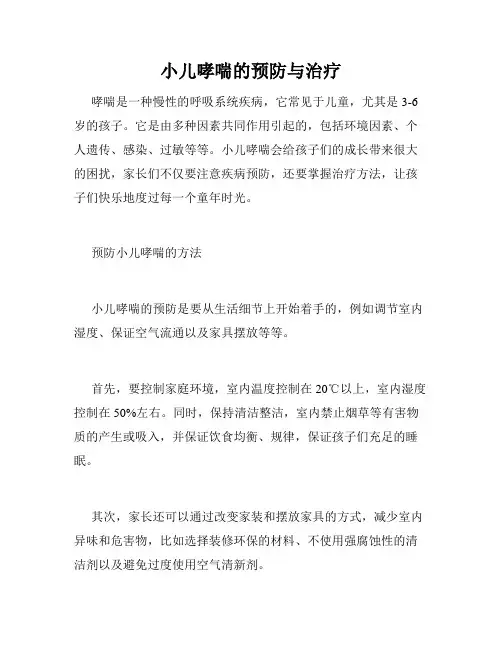 小儿哮喘的预防与治疗

哮喘是一种慢性的呼吸系统疾病，它常见于儿童，尤其是 3-6 岁的孩子。它是由多种因素共同作用引起的，包括环境因素、个人遗传、感染、过敏等等。小儿哮喘会给孩子们的成长带来很大的困扰，家长们不仅要注意疾病预防，还要掌握治疗方法，让孩子们快乐地度过每一个童年时光。

预防小儿哮喘的方法

小儿哮喘的预防是要从生活细节上开始着手的，例如调节室内湿度、保证空气流通以及家具摆放等等。

首先，要控制家庭环境，室内温度控制在 20℃以上，室内湿度控制在 50%左右。同时，保持清洁整洁，室内禁止烟草等有害物质的产生或吸入，并保证饮食均衡、规律，保证孩子们充足的睡眠。

其次，家长还可以通过改变家装和摆放家具的方式，减少室内异味和危害物，比如选择装修环保的材料、不使用强腐蚀性的清洁剂以及避免过度使用空气清新剂。